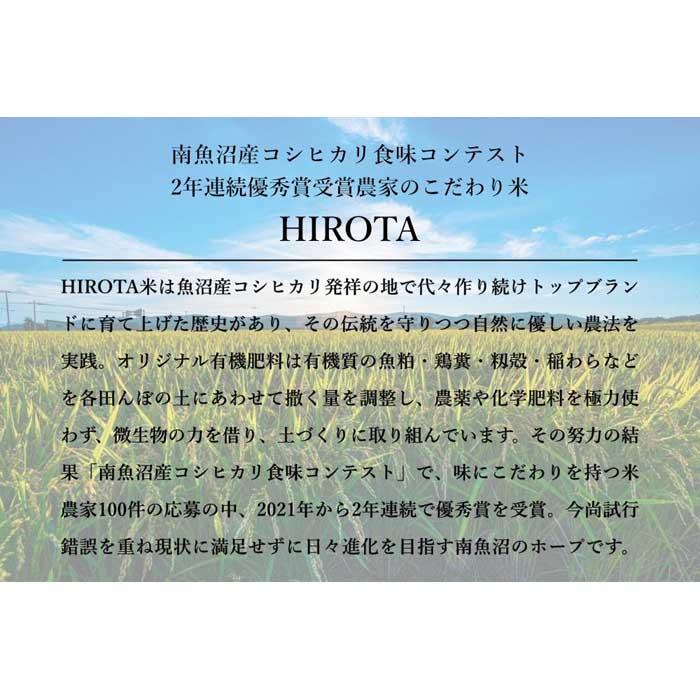 南魚沼産コシヒカリ食味コンテスト
2年連続優秀賞受賞農家のこだわり米

HIROTA

HIROTA米は魚沼産コシヒカリ発祥の地で代々作り続けトップブランドに育て上げた歴史があり、その伝統を守りつつ自然に優しい農法を実践。オリジナル有機肥料は有機質の魚粕・鶏糞・籾殻・稲わらなどを各田んぼの土にあわせて撒く量を調整し、農薬や化学肥料を極力使わず、微生物の力を借り、土づくりに取り組んでいます。その努力の結果「南魚沼産コシヒカリ食味コンテスト」で、味にこだわりを持つ米農家100件の応募の中、2021年から2年連続で優秀賞を受賞。今尚試行錯誤を重ね現状に満足せずに日々進化を目指す南魚沼のホープです。